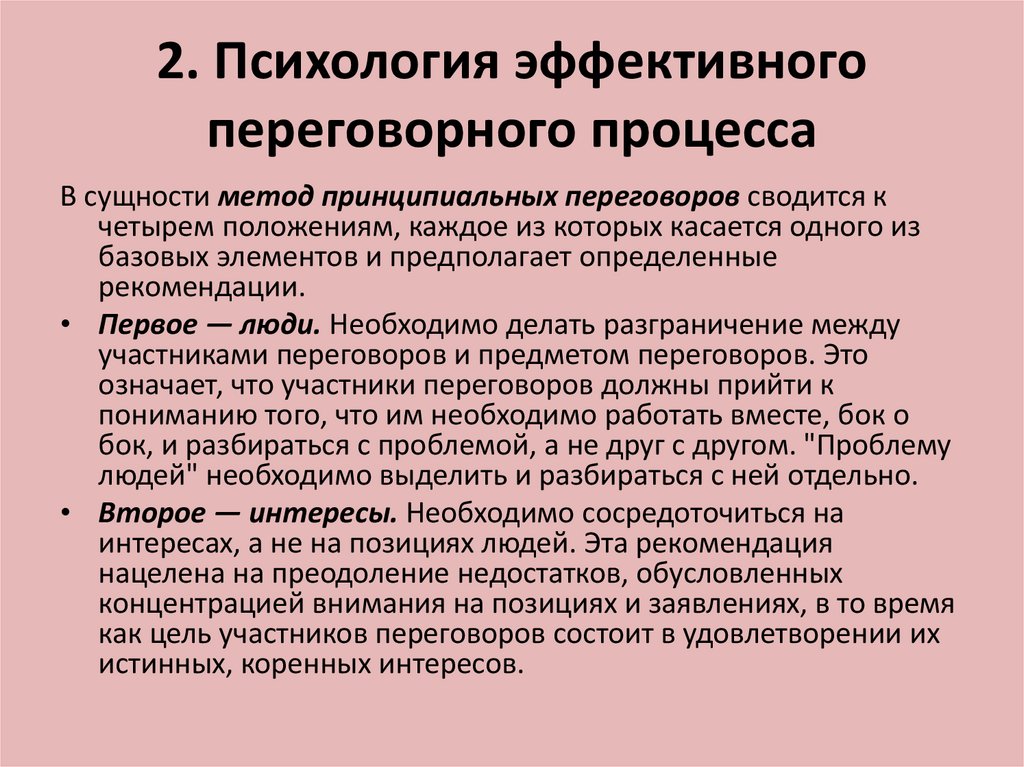 2. Психология эффективного переговорного процесса

В сущности метод принципиальных переговоров сводится к четырем положениям, каждое из которых касается одного из базовых элементов и предполагает определенные рекомендации.

• Первое — люди. Необходимо делать разграничение между участниками переговоров и предметом переговоров. Это означает, что участники переговоров должны прийти к пониманию того, что им необходимо работать вместе, бок о бок, и разбираться с проблемой, а не друг с другом. "Проблему людей" необходимо выделить и разбираться с ней отдельно.

• Второе — интересы. Необходимо сосредоточиться на интересах, а не на позициях людей. Эта рекомендация нацелена на преодоление недостатков, обусловленных концентрацией внимания на позициях и заявлениях, в то время как цель участников переговоров состоит в удовлетворении их истинных, коренных интересов.